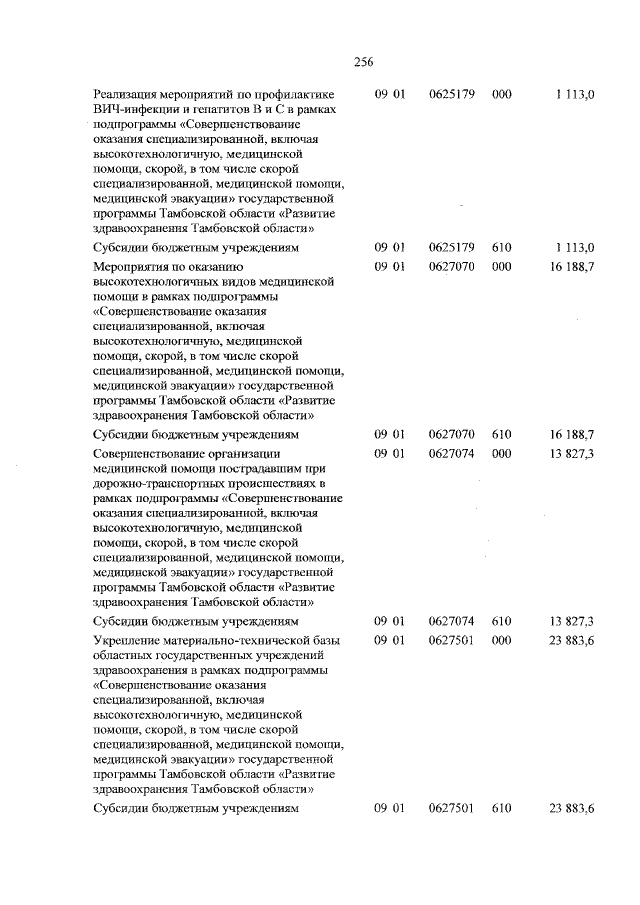 256

| | | | | |
|---|---|---|---|---|
| Реализация мероприятий по профилактике ВИЧ-инфекции и гепатитов В и С в рамках подпрограммы «Совершенствование оказания специализированной, включая высокотехнологичную, медицинской помощи, скорой, в том числе скорой специализированной, медицинской помощи, медицинской эвакуации» государственной программы Тамбовской области «Развитие здравоохранения Тамбовской области» | 09 01 | 0625179 | 000 | 1 113,0 |
| Субсидии бюджетным учреждениям | 09 01 | 0625179 | 610 | 1 113,0 |
| Мероприятия по оказанию высокотехнологичных видов медицинской помощи в рамках подпрограммы «Совершенствование оказания специализированной, включая высокотехнологичную, медицинской помощи, скорой, в том числе скорой специализированной, медицинской помощи, медицинской эвакуации» государственной программы Тамбовской области «Развитие здравоохранения Тамбовской области» | 09 01 | 0627070 | 000 | 16 188,7 |
| Субсидии бюджетным учреждениям | 09 01 | 0627070 | 610 | 16 188,7 |
| Совершенствование организации медицинской помощи пострадавшим при дорожно-транспортных происшествиях в рамках подпрограммы «Совершенствование оказания специализированной, включая высокотехнологичную, медицинской помощи, скорой, в том числе скорой специализированной, медицинской помощи, медицинской эвакуации» государственной программы Тамбовской области «Развитие здравоохранения Тамбовской области» | 09 01 | 0627074 | 000 | 13 827,3 |
| Субсидии бюджетным учреждениям | 09 01 | 0627074 | 610 | 13 827,3 |
| Укрепление материально-технической базы областных государственных учреждений здравоохранения в рамках подпрограммы «Совершенствование оказания специализированной, включая высокотехнологичную, медицинской помощи, скорой, в том числе скорой специализированной, медицинской помощи, медицинской эвакуации» государственной программы Тамбовской области «Развитие здравоохранения Тамбовской области» | 09 01 | 0627501 | 000 | 23 883,6 |
| Субсидии бюджетным учреждениям | 09 01 | 0627501 | 610 | 23 883,6 |